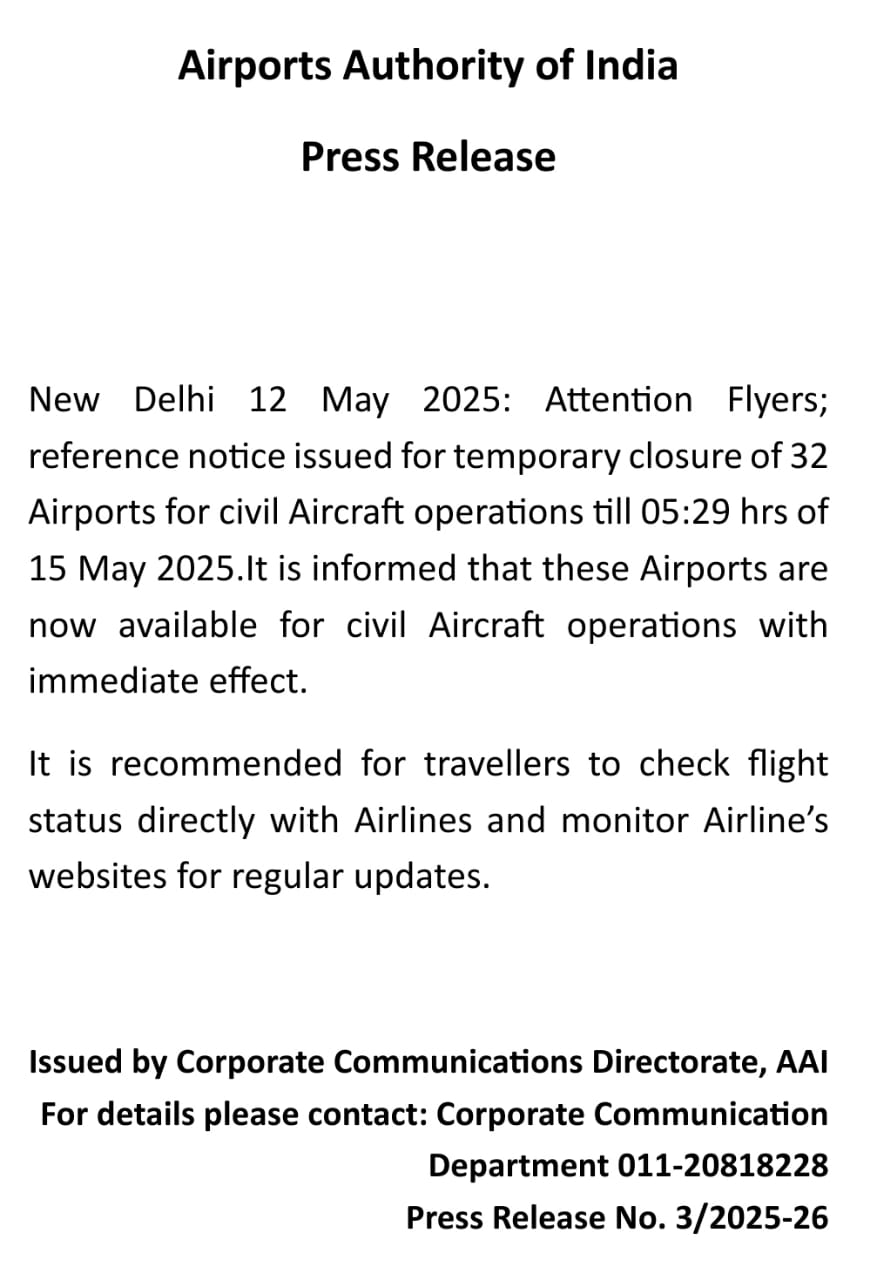 Airports Authority of India

Press Release

New Delhi 12 May 2025: Attention Flyers; reference notice issued for temporary closure of 32 Airports for civil Aircraft operations till 05:29 hrs of 15 May 2025.It is informed that these Airports are now available for civil Aircraft operations with immediate effect.

It is recommended for travellers to check flight status directly with Airlines and monitor Airline's websites for regular updates.

Issued by Corporate Communications Directorate, AAI
For details please contact: Corporate Communication Department 011-20818228
Press Release No. 3/2025-26